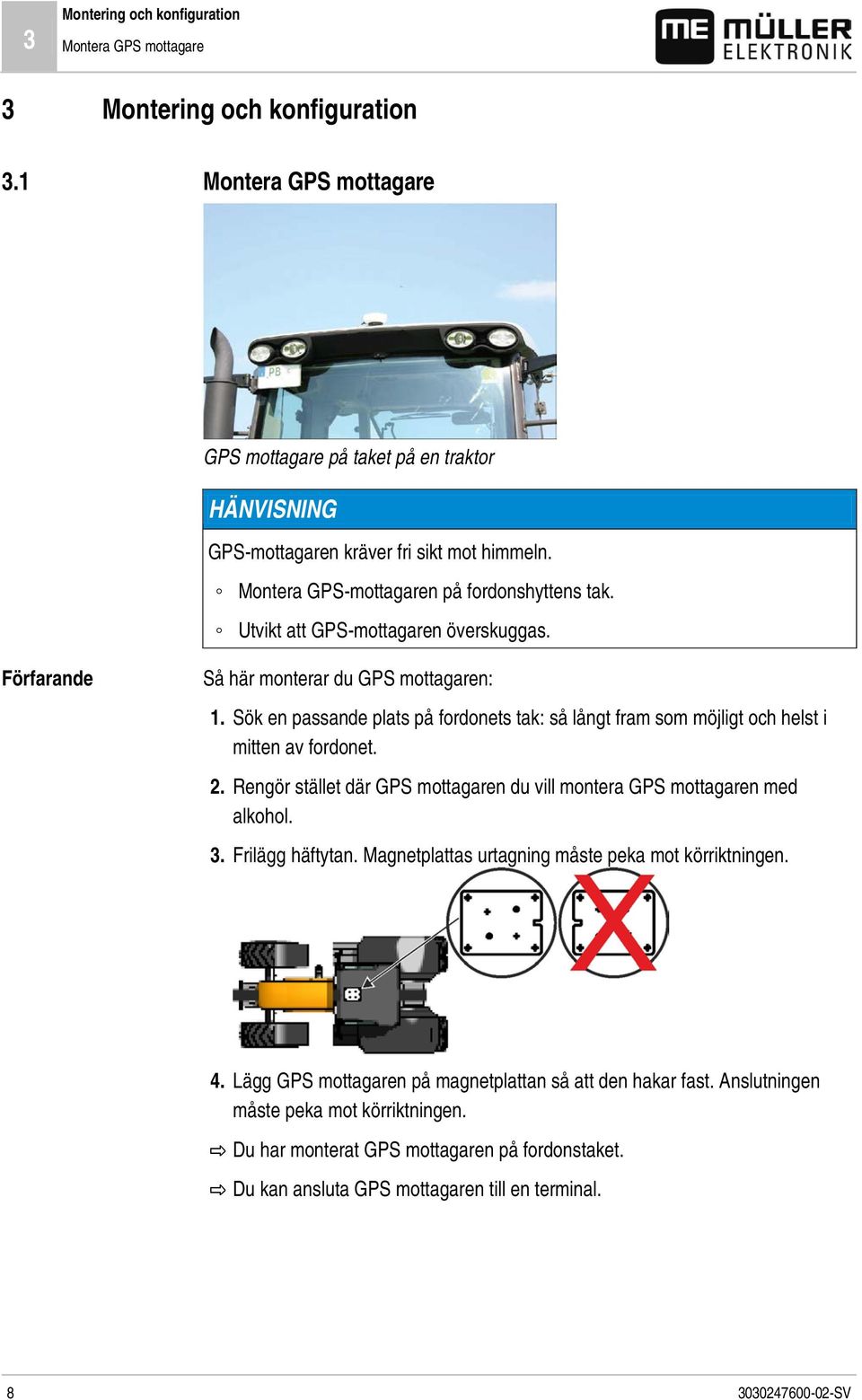 3

Montering och konfiguration

Montera GPS mottagare

ME MÜLLER ELEKTRONIK

3 Montering och konfiguration

3.1 Montera GPS mottagare

PB

GPS mottagare på taket på en traktor

HÄNVISNING

GPS-mottagaren kräver fri sikt mot himmeln.

◦ Montera GPS-mottagaren på fordonshyttens tak.

◦ Utvikt att GPS-mottagaren överskuggas.

Förfarande

Så här monterar du GPS mottagaren:

1. Sök en passande plats på fordonets tak: så långt fram som möjligt och helst i mitten av fordonet.

2. Rengör stället där GPS mottagaren du vill montera GPS mottagaren med alkohol.

3. Frilägg häftytan. Magnetplattas urtagning måste peka mot körriktningen.

4. Lägg GPS mottagaren på magnetplattan så att den hakar fast. Anslutningen måste peka mot körriktningen.

⇨ Du har monterat GPS mottagaren på fordonstaket.

⇨ Du kan ansluta GPS mottagaren till en terminal.

8

3030247600-02-SV